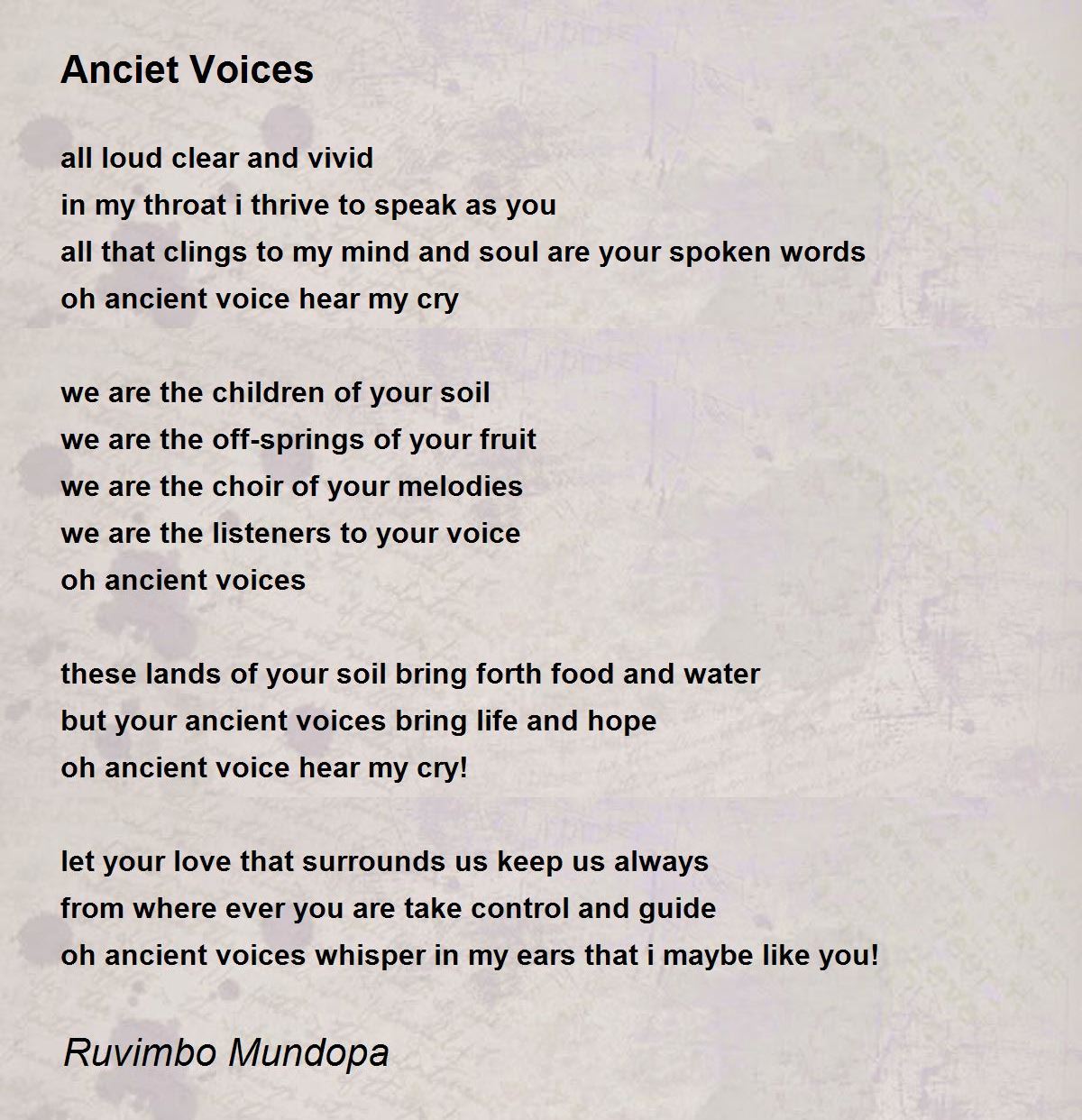 Anciet Voices

all loud clear and vivid
in my throat i thrive to speak as you
all that clings to my mind and soul are your spoken words
oh ancient voice hear my cry

we are the children of your soil
we are the off-springs of your fruit
we are the choir of your melodies
we are the listeners to your voice
oh ancient voices

these lands of your soil bring forth food and water
but your ancient voices bring life and hope
oh ancient voice hear my cry!

let your love that surrounds us keep us always
from where ever you are take control and guide
oh ancient voices whisper in my ears that i maybe like you!

Ruvimbo Mundopa